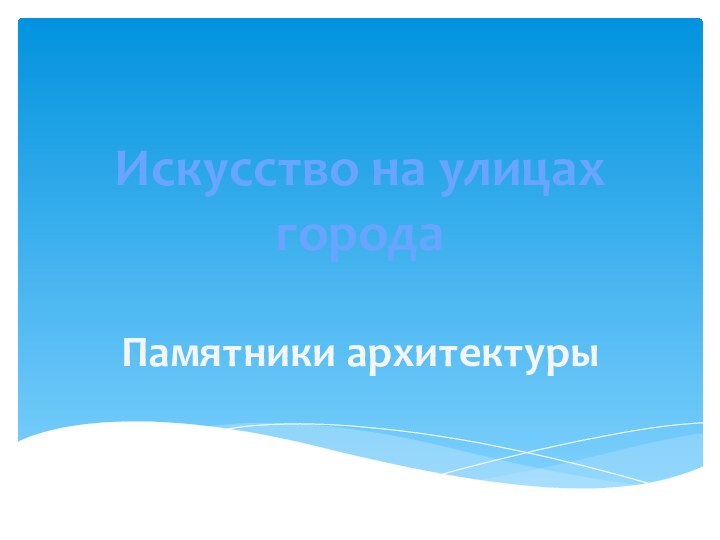 Искусство на улицах города

Памятники архитектуры